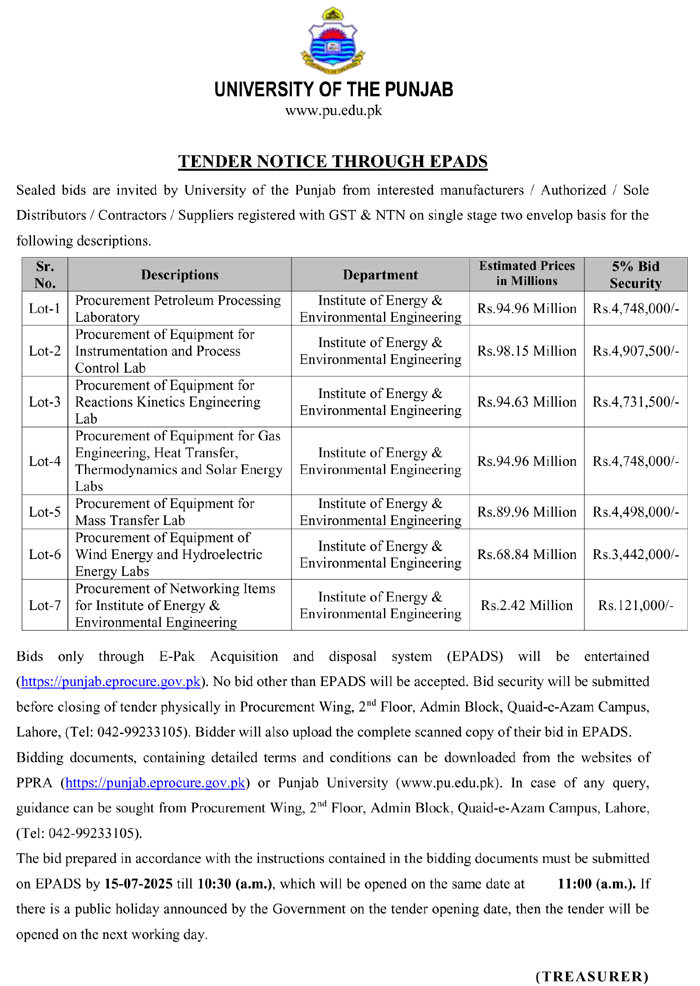 UNIVERSITY OF THE PUNJAB
www.pu.edu.pk

TENDER NOTICE THROUGH EPADS

Sealed bids are invited by University of the Punjab from interested manufacturers / Authorized / Sole Distributors / Contractors / Suppliers registered with GST & NTN on single stage two envelop basis for the following descriptions.

| Sr. No. | Descriptions | Department | Estimated Prices in Millions | 5% Bid Security |
|---|---|---|---|---|
| Lot-1 | Procurement Petroleum Processing Laboratory | Institute of Energy & Environmental Engineering | Rs.94.96 Million | Rs.4,748,000/- |
| Lot-2 | Procurement of Equipment for Instrumentation and Process Control Lab | Institute of Energy & Environmental Engineering | Rs.98.15 Million | Rs.4,907,500/- |
| Lot-3 | Procurement of Equipment for Reactions Kinetics Engineering Lab | Institute of Energy & Environmental Engineering | Rs.94.63 Million | Rs.4,731,500/- |
| Lot-4 | Procurement of Equipment for Gas Engineering, Heat Transfer, Thermodynamics and Solar Energy Labs | Institute of Energy & Environmental Engineering | Rs.94.96 Million | Rs.4,748,000/- |
| Lot-5 | Procurement of Equipment for Mass Transfer Lab | Institute of Energy & Environmental Engineering | Rs.89.96 Million | Rs.4,498,000/- |
| Lot-6 | Procurement of Equipment of Wind Energy and Hydroelectric Energy Labs | Institute of Energy & Environmental Engineering | Rs.68.84 Million | Rs.3,442,000/- |
| Lot-7 | Procurement of Networking Items for Institute of Energy & Environmental Engineering | Institute of Energy & Environmental Engineering | Rs.2.42 Million | Rs.121,000/- |

Bids only through E-Pak Acquisition and disposal system (EPADS) will be entertained (https://punjab.eprocure.gov.pk). No bid other than EPADS will be accepted. Bid security will be submitted before closing of tender physically in Procurement Wing, 2$^{nd}$ Floor, Admin Block, Quaid-e-Azam Campus, Lahore, (Tel: 042-99233105). Bidder will also upload the complete scanned copy of their bid in EPADS.
Bidding documents, containing detailed terms and conditions can be downloaded from the websites of PPRA (https://punjab.eprocure.gov.pk) or Punjab University (www.pu.edu.pk). In case of any query, guidance can be sought from Procurement Wing, 2$^{nd}$ Floor, Admin Block, Quaid-e-Azam Campus, Lahore, (Tel: 042-99233105).
The bid prepared in accordance with the instructions contained in the bidding documents must be submitted on EPADS by 15-07-2025 till 10:30 (a.m.), which will be opened on the same date at 11:00 (a.m.). If there is a public holiday announced by the Government on the tender opening date, then the tender will be opened on the next working day.

(TREASURER)